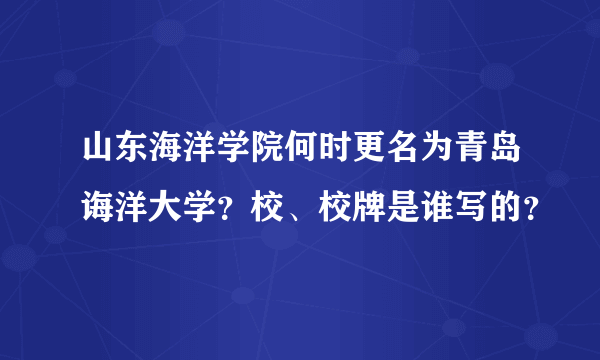 山东海洋学院何时更名为青岛海洋大学？校、校牌是谁写的？